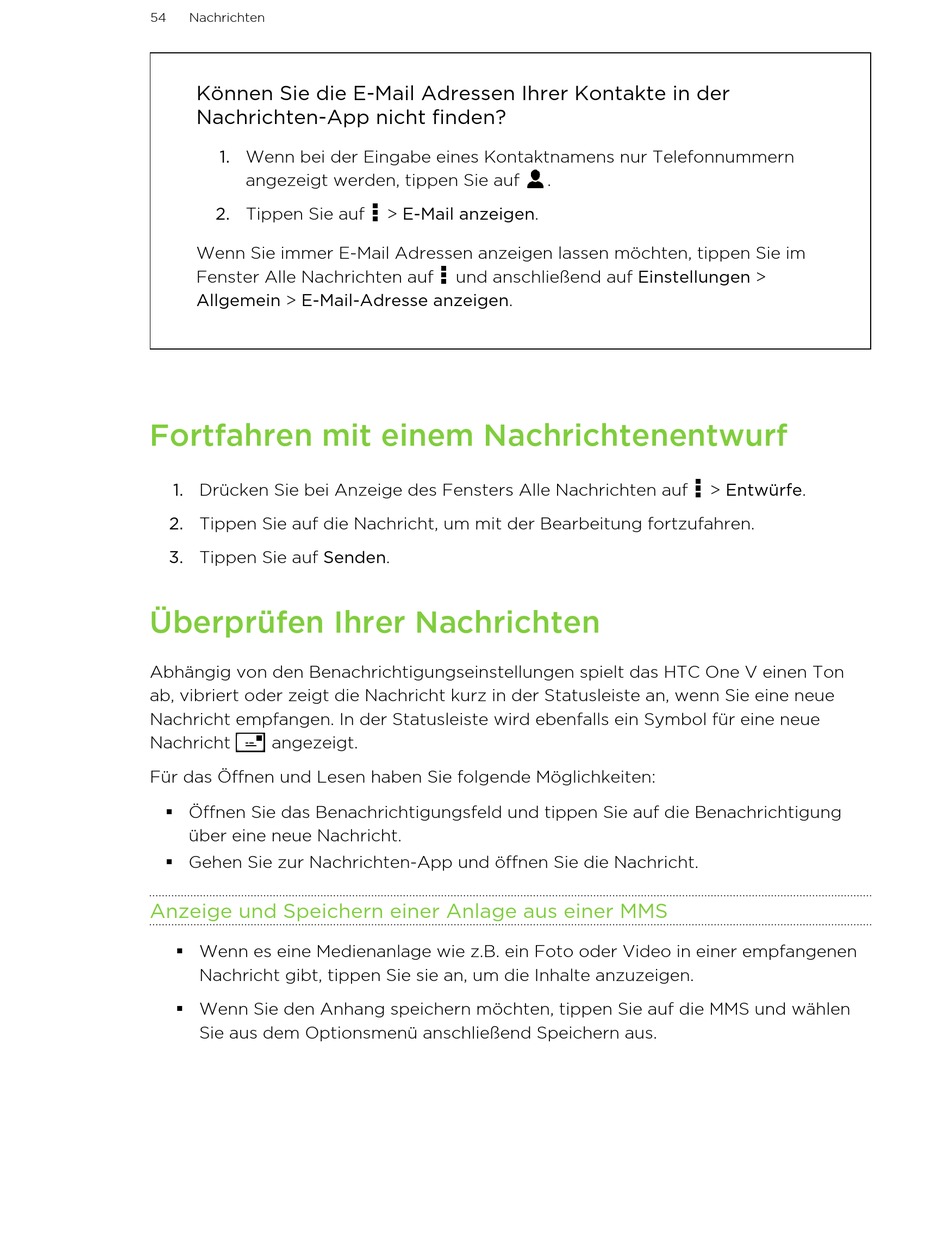 54 Nachrichten

Können Sie die E-Mail Adressen Ihrer Kontakte in der Nachrichten-App nicht finden?

1. Wenn bei der Eingabe eines Kontaktnamens nur Telefonnummern angezeigt werden, tippen Sie auf .

2. Tippen Sie auf > E-Mail anzeigen.

Wenn Sie immer E-Mail Adressen anzeigen lassen möchten, tippen Sie im Fenster Alle Nachrichten auf und anschließend auf Einstellungen > Allgemein > E-Mail-Adresse anzeigen.

Fortfahren mit einem Nachrichtenentwurf

1. Drücken Sie bei Anzeige des Fensters Alle Nachrichten auf > Entwürfe.

2. Tippen Sie auf die Nachricht, um mit der Bearbeitung fortzufahren.

3. Tippen Sie auf Senden.

Überprüfen Ihrer Nachrichten

Abhängig von den Benachrichtigungseinstellungen spielt das HTC One V einen Ton ab, vibriert oder zeigt die Nachricht kurz in der Statusleiste an, wenn Sie eine neue Nachricht empfangen. In der Statusleiste wird ebenfalls ein Symbol für eine neue Nachricht angezeigt.

Für das Öffnen und Lesen haben Sie folgende Möglichkeiten:

▪ Öffnen Sie das Benachrichtigungsfeld und tippen Sie auf die Benachrichtigung über eine neue Nachricht.
▪ Gehen Sie zur Nachrichten-App und öffnen Sie die Nachricht.

Anzeige und Speichern einer Anlage aus einer MMS

▪ Wenn es eine Medienanlage wie z.B. ein Foto oder Video in einer empfangenen Nachricht gibt, tippen Sie sie an, um die Inhalte anzuzeigen.

▪ Wenn Sie den Anhang speichern möchten, tippen Sie auf die MMS und wählen Sie aus dem Optionsmenü anschließend Speichern aus.